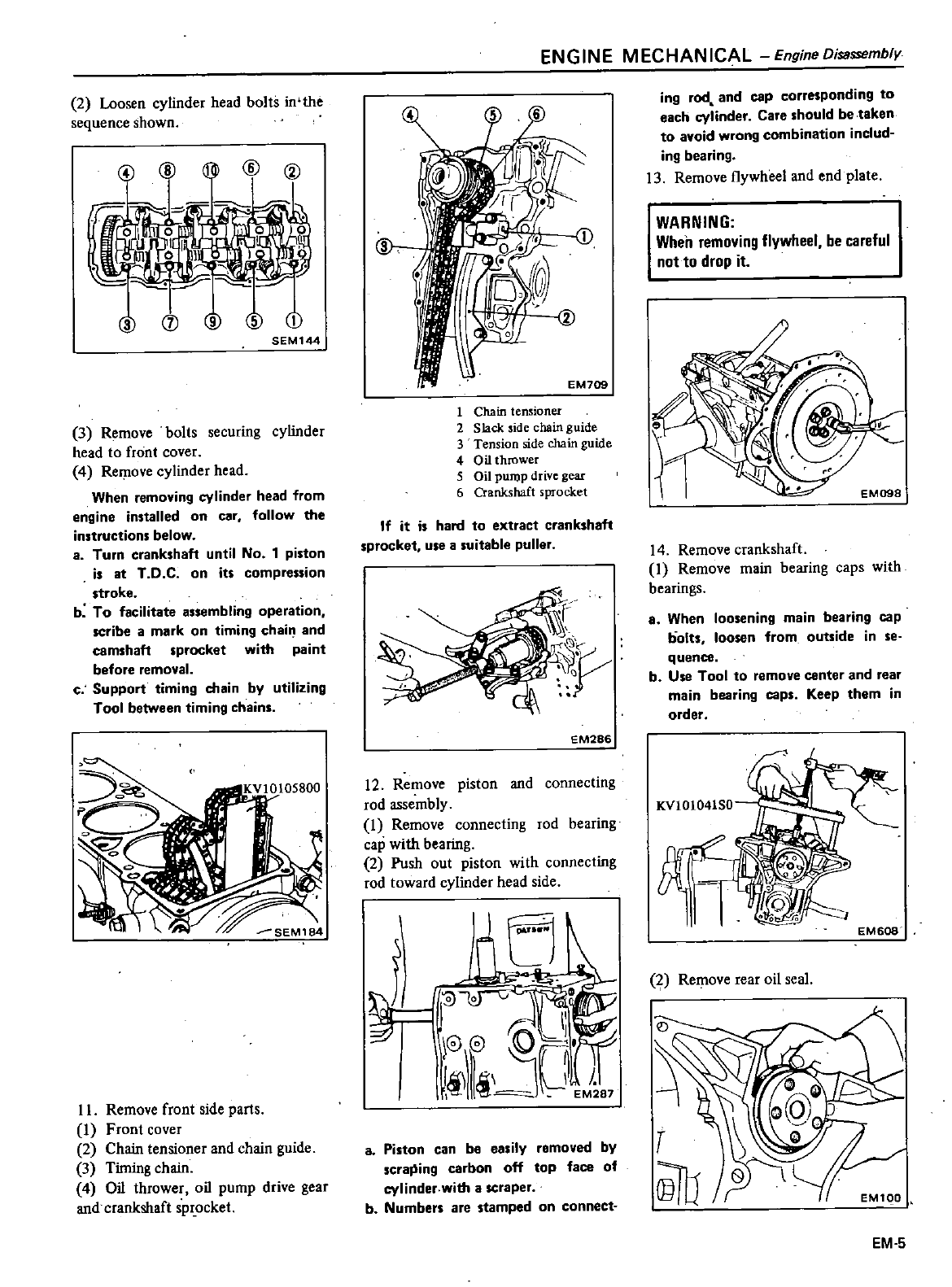 ENGINE MECHANICAL – Engine Disassembly

(2) Loosen cylinder head bolts in the sequence shown.

④ ⑧ ⑩ ⑥ ②

③ ⑦ ⑨ ⑤ ①

SEM144

(3) Remove bolts securing cylinder head to front cover.
(4) Remove cylinder head.

When removing cylinder head from engine installed on car, follow the instructions below.
a. Turn crankshaft until No. 1 piston is at T.D.C. on its compression stroke.
b. To facilitate assembling operation, scribe a mark on timing chain and camshaft sprocket with paint before removal.
c. Support timing chain by utilizing Tool between timing chains.

KV10105800

SEM184

11. Remove front side parts.
(1) Front cover
(2) Chain tensioner and chain guide.
(3) Timing chain.
(4) Oil thrower, oil pump drive gear and crankshaft sprocket.

④ ⑤ ⑥

③ ①

②

EM709

1 Chain tensioner
2 Slack side chain guide
3 Tension side chain guide
4 Oil thrower
5 Oil pump drive gear
6 Crankshaft sprocket

If it is hard to extract crankshaft sprocket, use a suitable puller.

EM286

12. Remove piston and connecting rod assembly.
(1) Remove connecting rod bearing cap with bearing.
(2) Push out piston with connecting rod toward cylinder head side.

DATSUN

EM287

a. Piston can be easily removed by scraping carbon off top face of cylinder with a scraper.
b. Numbers are stamped on connecting rod and cap corresponding to each cylinder. Care should be taken to avoid wrong combination including bearing.

13. Remove flywheel and end plate.

WARNING:
When removing flywheel, be careful not to drop it.

EM098

14. Remove crankshaft.
(1) Remove main bearing caps with bearings.

a. When loosening main bearing cap bolts, loosen from outside in sequence.
b. Use Tool to remove center and rear main bearing caps. Keep them in order.

KV101041S0

EM608

(2) Remove rear oil seal.

EM100

EM-5